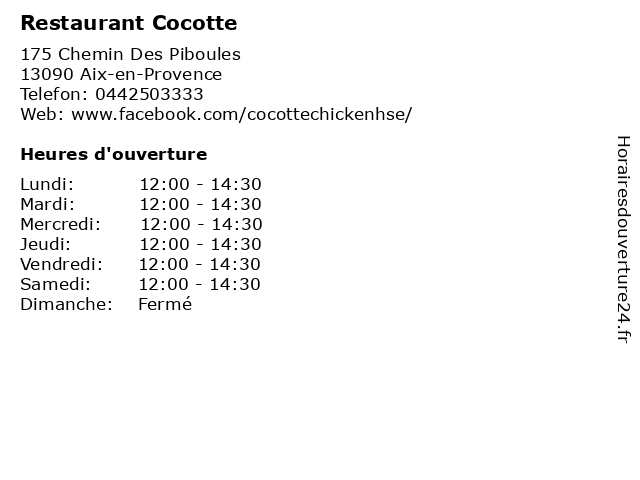 Restaurant Cocotte

175 Chemin Des Piboules
13090 Aix-en-Provence
Telefon: 0442503333
Web: www.facebook.com/cocottechickenhse/

Heures d'ouverture

Lundi: 12:00 - 14:30
Mardi: 12:00 - 14:30
Mercredi: 12:00 - 14:30
Jeudi: 12:00 - 14:30
Vendredi: 12:00 - 14:30
Samedi: 12:00 - 14:30
Dimanche: Fermé

Horairesdouverture24.fr